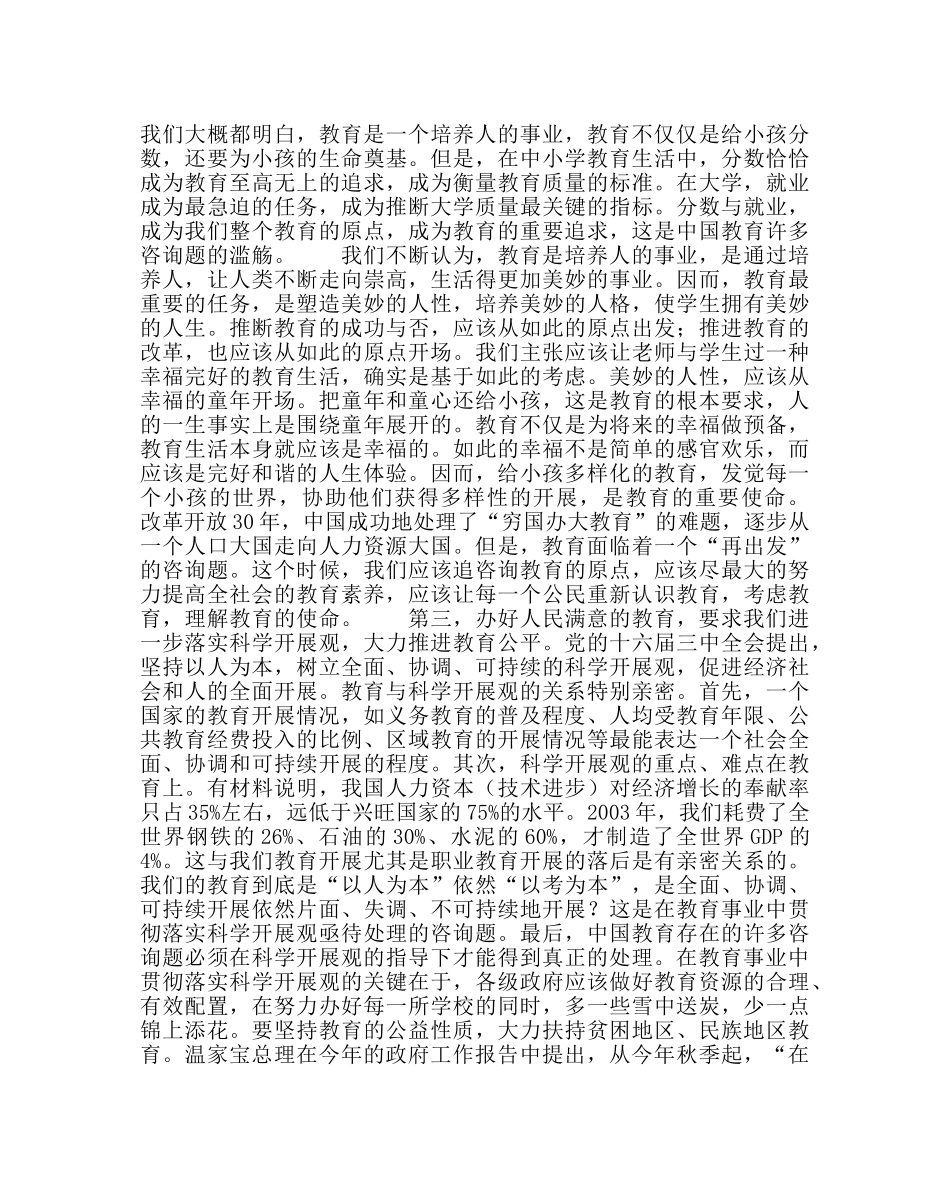 我们大概都明白，教育是一个培养人的事业，教育不仅仅是给小孩分数，还要为小孩的生命奠基。但是，在中小学教育生活中，分数恰恰成为教育至高无上的追求，成为衡量教育质量的标准。在大学，就业成为最急迫的任务，成为推断大学质量最关键的指标。分数与就业，成为我们整个教育的原点，成为教育的重要追求，这是中国教育许多咨询题的滥觞。　　我们不断认为，教育是培养人的事业，是通过培养人，让人类不断走向崇高，生活得更加美妙的事业。因而，教育最重要的任务，是塑造美妙的人性，培养美妙的人格，使学生拥有美妙的人生。推断教育的成功与否，应该从如此的原点出发；推进教育的改革，也应该从如此的原点开场。我们主张应该让老师与学生过一种幸福完好的教育生活，确实是基于如此的考虑。美妙的人性，应该从幸福的童年开场。把童年和童心还给小孩，这是教育的根本要求，人的一生事实上是围绕童年展开的。教育不仅是为将来的幸福做预备，教育生活本身就应该是幸福的。如此的幸福不是简单的感官欢乐，而应该是完好和谐的人生体验。因而，给小孩多样化的教育，发觉每一个小孩的世界，协助他们获得多样性的开展，是教育的重要使命。改革开放30年，中国成功地处理了“穷国办大教育”的难题，逐步从一个人口大国走向人力资源大国。但是，教育面临着一个“再出发”的咨询题。这个时候，我们应该追咨询教育的原点，应该尽最大的努力提高全社会的教育素养，应该让每一个公民重新认识教育，考虑教育，理解教育的使命。　　第三，办好人民满意的教育，要求我们进一步落实科学开展观，大力推进教育公平。党的十六届三中全会提出，坚持以人为本，树立全面、协调、可持续的科学开展观，促进经济社会和人的全面开展。教育与科学开展观的关系特别亲密。首先，一个国家的教育开展情况，如义务教育的普及程度、人均受教育年限、公共教育经费投入的比例、区域教育的开展情况等最能表达一个社会全面、协调和可持续开展的程度。其次，科学开展观的重点、难点在教育上。有材料说明，我国人力资本（技术进步）对经济增长的奉献率只占35%左右，远低于兴旺国家的75%的水平。2003年，我们耗费了全世界钢铁的26%、石油的30%、水泥的60%，才制造了全世界GDP的4%。这与我们教育开展尤其是职业教育开展的落后是有亲密关系的。我们的教育到底是“以人为本”依然“以考为本”，是全面、协调、可持续开展依然片面、失调、不可持续地开展？这是在教育事业中贯彻落实科学开展观亟待处理的咨询题。最后，中国教育存在的许多咨询题必须在科学开展观的指导下才能得到真正的处理。在教育事业中贯彻落实科学开展观的关键在于，各级政府应该做好教育资源的合理、有效配置，在努力办好每一所学校的同时，多一些雪中送炭，少一点锦上添花。要坚持教育的公益性质，大力扶持贫困地区、民族地区教育。温家宝总理在今年的政府工作报告中提出，从今年秋季起，“在